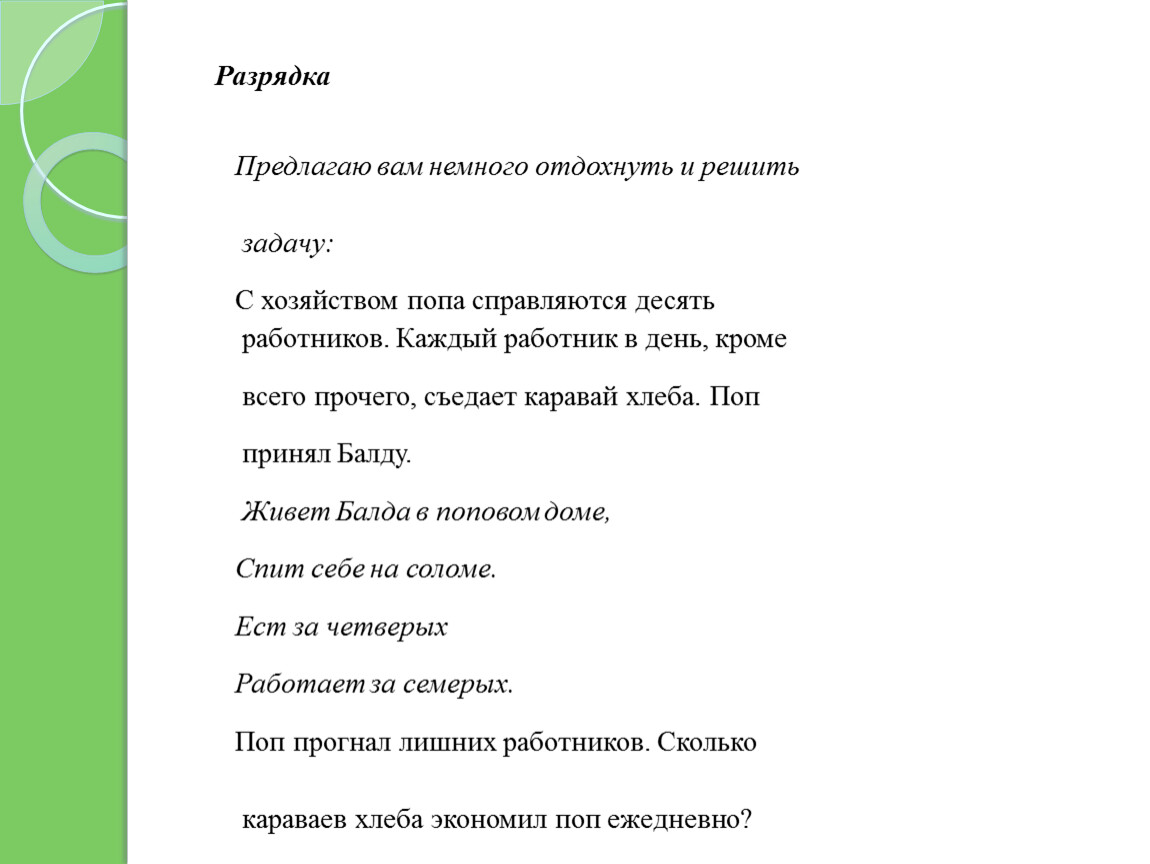 Разрядка

Предлагаю вам немного отдохнуть и решить

задачу:

С хозяйством попа справляются десять работников. Каждый работник в день, кроме

всего прочего, съедает каравай хлеба. Поп

принял Балду.

Живет Балда в поповом доме,

Спит себе на соломе.

Ест за четверых

Работает за семерых.

Поп прогнал лишних работников. Сколько

караваев хлеба экономил поп ежедневно?